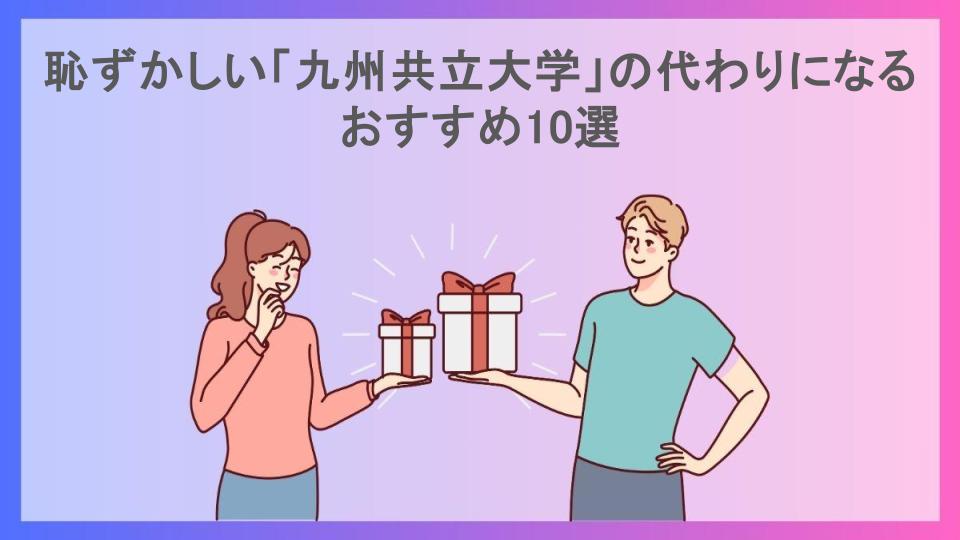 恥ずかしい「九州共立大学」の代わりになるおすすめ10選